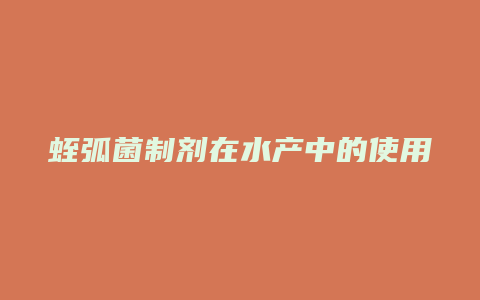 蛭弧菌制剂在水产中的使用